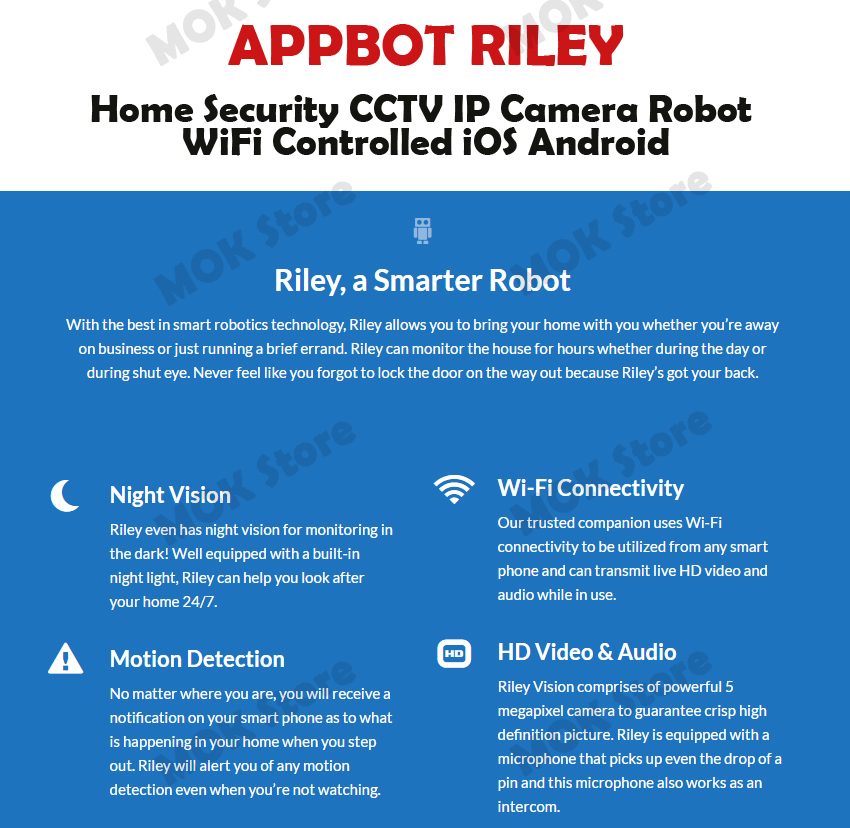 APPBOT RILEY

Home Security CCTV IP Camera Robot WiFi Controlled iOS Android

Riley, a Smarter Robot

With the best in smart robotics technology, Riley allows you to bring your home with you whether you're away on business or just running a brief errand. Riley can monitor the house for hours whether during the day or during shut eye. Never feel like you forgot to lock the door on the way out because Riley's got your back.

Night Vision

Riley even has night vision for monitoring in the dark! Well equipped with a built-in night light, Riley can help you look after your home 24/7.

Motion Detection

No matter where you are, you will receive a notification on your smart phone as to what is happening in your home when you step out. Riley will alert you of any motion detection even when you're not watching.

Wi-Fi Connectivity

Our trusted companion uses Wi-Fi connectivity to be utilized from any smart phone and can transmit live HD video and audio while in use.

HD

HD Video & Audio

Riley Vision comprises of powerful 5 megapixel camera to guarantee crisp high definition picture. Riley is equipped with a microphone that picks up even the drop of a pin and this microphone also works as an intercom.

MOK Store